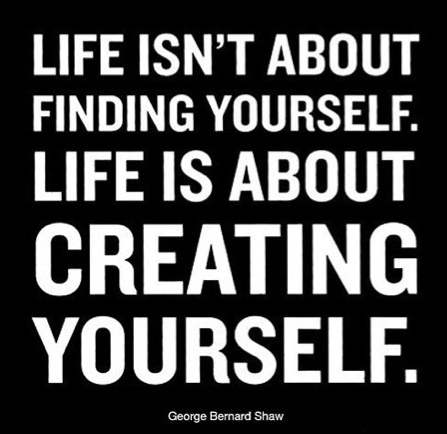 LIFE ISN'T ABOUT FINDING YOURSELF. LIFE IS ABOUT CREATING YOURSELF.

George Bernard Shaw